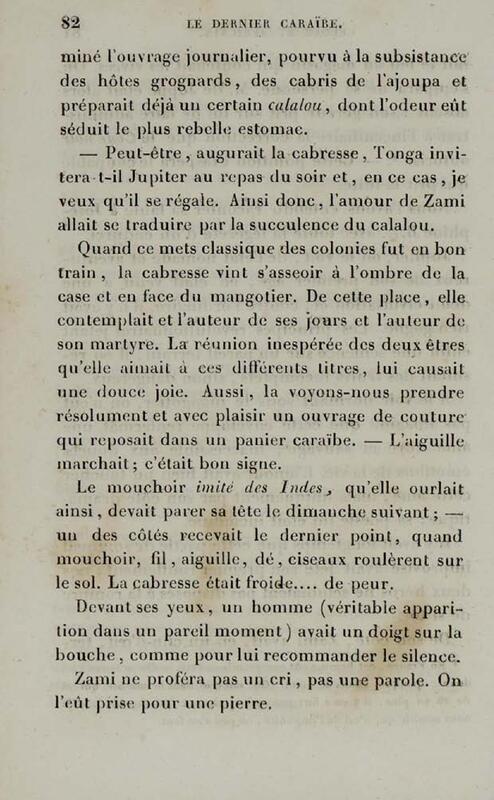 82 LE DERNIER CARAÏBE.

miné l'ouvrage journalier, pourvu à la subsistance des hôtes grognards, des cabris de l'ajoupa et préparait déjà un certain calalou, dont l'odeur eût séduit le plus rebelle estomac.

— Peut-être, augurait la cabresse, Tonga invitera-t-il Jupiter au repas du soir et, en ce cas, je veux qu'il se régale. Ainsi donc, l'amour de Zami allait se traduire par la succulence du calalou.

Quand ce mets classique des colonies fut en bon train, la cabresse vint s'asseoir à l'ombre de la case et en face du mangotier. De cette place, elle contemplait et l'auteur de ses jours et l'auteur de son martyre. La réunion inespérée des deux êtres qu'elle aimait à ces différents titres, lui causait une douce joie. Aussi, la voyons-nous prendre résolument et avec plaisir un ouvrage de couture qui reposait dans un panier caraïbe. — L'aiguille marchait; c'était bon signe.

Le mouchoir imité des Indes, qu'elle ourlait ainsi, devait parer sa tête le dimanche suivant; — un des côtés recevait le dernier point, quand mouchoir, fil, aiguille, dé, ciseaux roulèrent sur le sol. La cabresse était froide.... de peur.

Devant ses yeux, un homme (véritable apparition dans un pareil moment) avait un doigt sur la bouche, comme pour lui recommander le silence.

Zami ne proféra pas un cri, pas une parole. On l'eût prise pour une pierre.